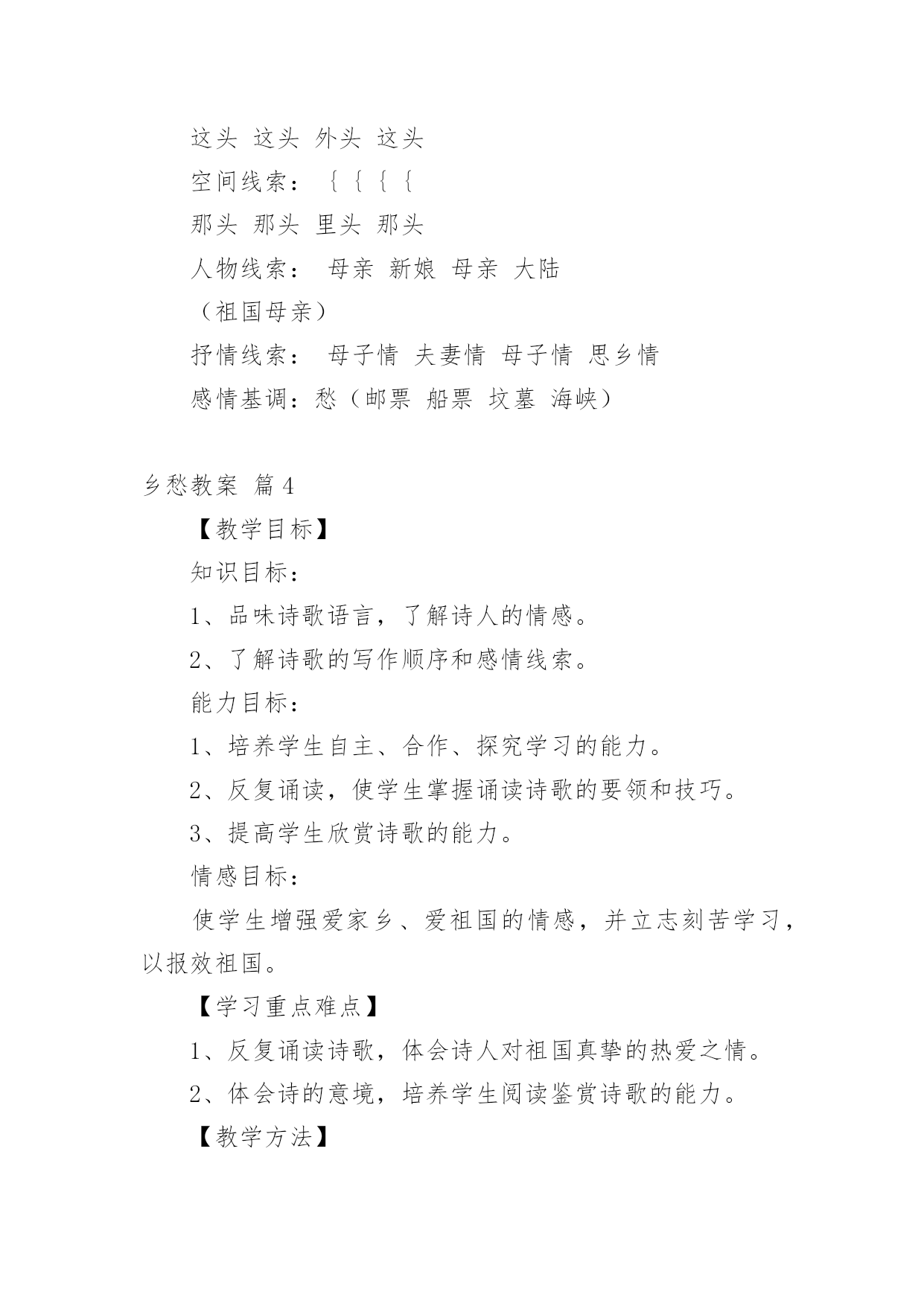 这头 这头 外头 这头

空间线索： { { { {

那头 那头 里头 那头

人物线索： 母亲 新娘 母亲 大陆

（祖国母亲）

抒情线索： 母子情 夫妻情 母子情 思乡情

感情基调：愁（邮票 船票 坟墓 海峡）

乡愁教案 篇4

【教学目标】

知识目标：

1、品味诗歌语言，了解诗人的情感。

2、了解诗歌的写作顺序和感情线索。

能力目标：

1、培养学生自主、合作、探究学习的能力。

2、反复诵读，使学生掌握诵读诗歌的要领和技巧。

3、提高学生欣赏诗歌的能力。

情感目标：

使学生增强爱家乡、爱祖国的情感，并立志刻苦学习，以报效祖国。

【学习重点难点】

1、反复诵读诗歌，体会诗人对祖国真挚的热爱之情。

2、体会诗的意境，培养学生阅读鉴赏诗歌的能力。

【教学方法】